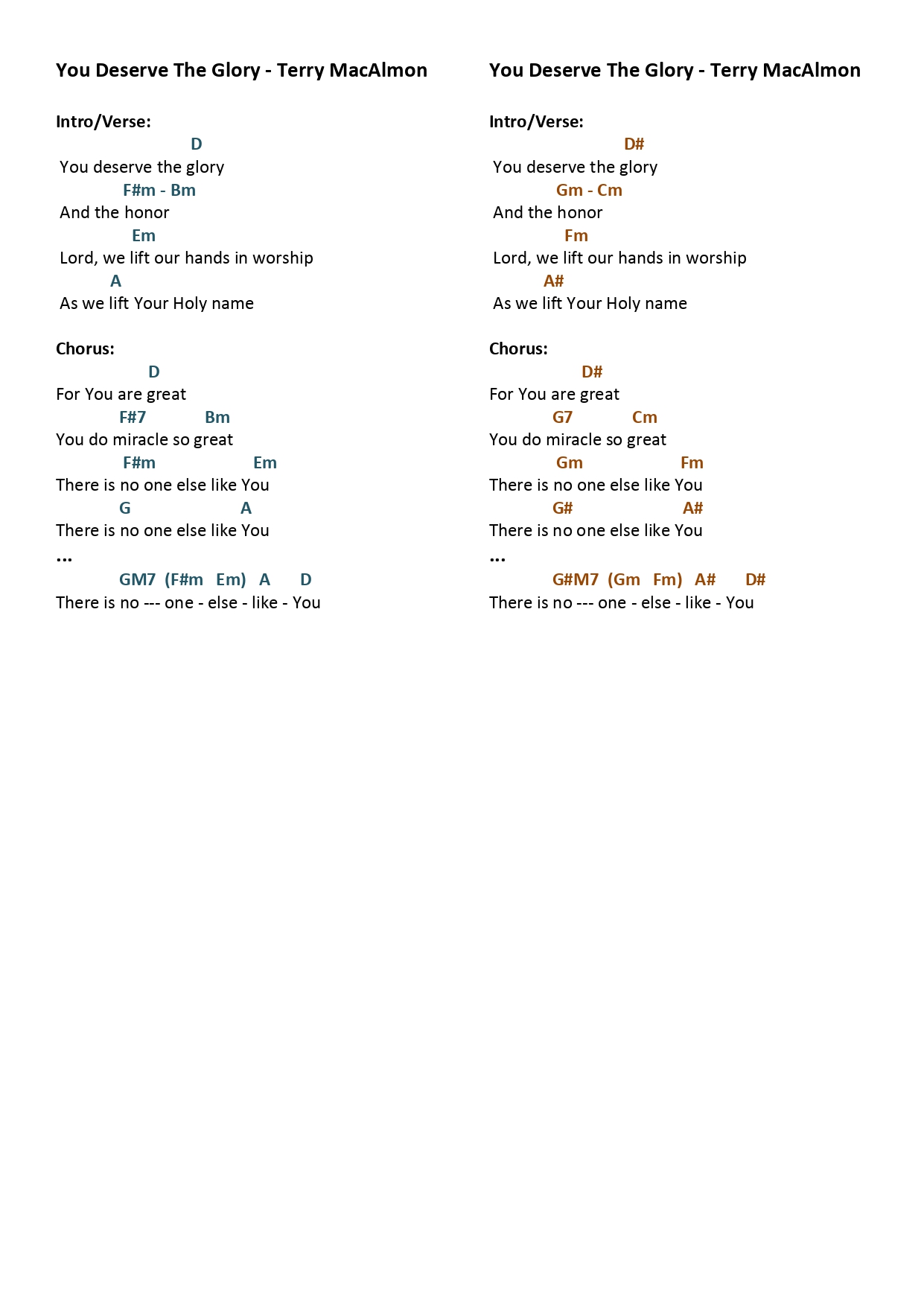 You Deserve The Glory - Terry MacAlmon

Intro/Verse:
D
You deserve the glory
F#m - Bm
And the honor
Em
Lord, we lift our hands in worship
A
As we lift Your Holy name

Chorus:
D
For You are great
F#7 Bm
You do miracle so great
F#m Em
There is no one else like You
G A
There is no one else like You
...
GM7 (F#m Em) A D
There is no --- one - else - like - You

You Deserve The Glory - Terry MacAlmon

Intro/Verse:
D#
You deserve the glory
Gm - Cm
And the honor
Fm
Lord, we lift our hands in worship
A#
As we lift Your Holy name

Chorus:
D#
For You are great
G7 Cm
You do miracle so great
Gm Fm
There is no one else like You
G# A#
There is no one else like You
...
G#M7 (Gm Fm) A# D#
There is no --- one - else - like - You